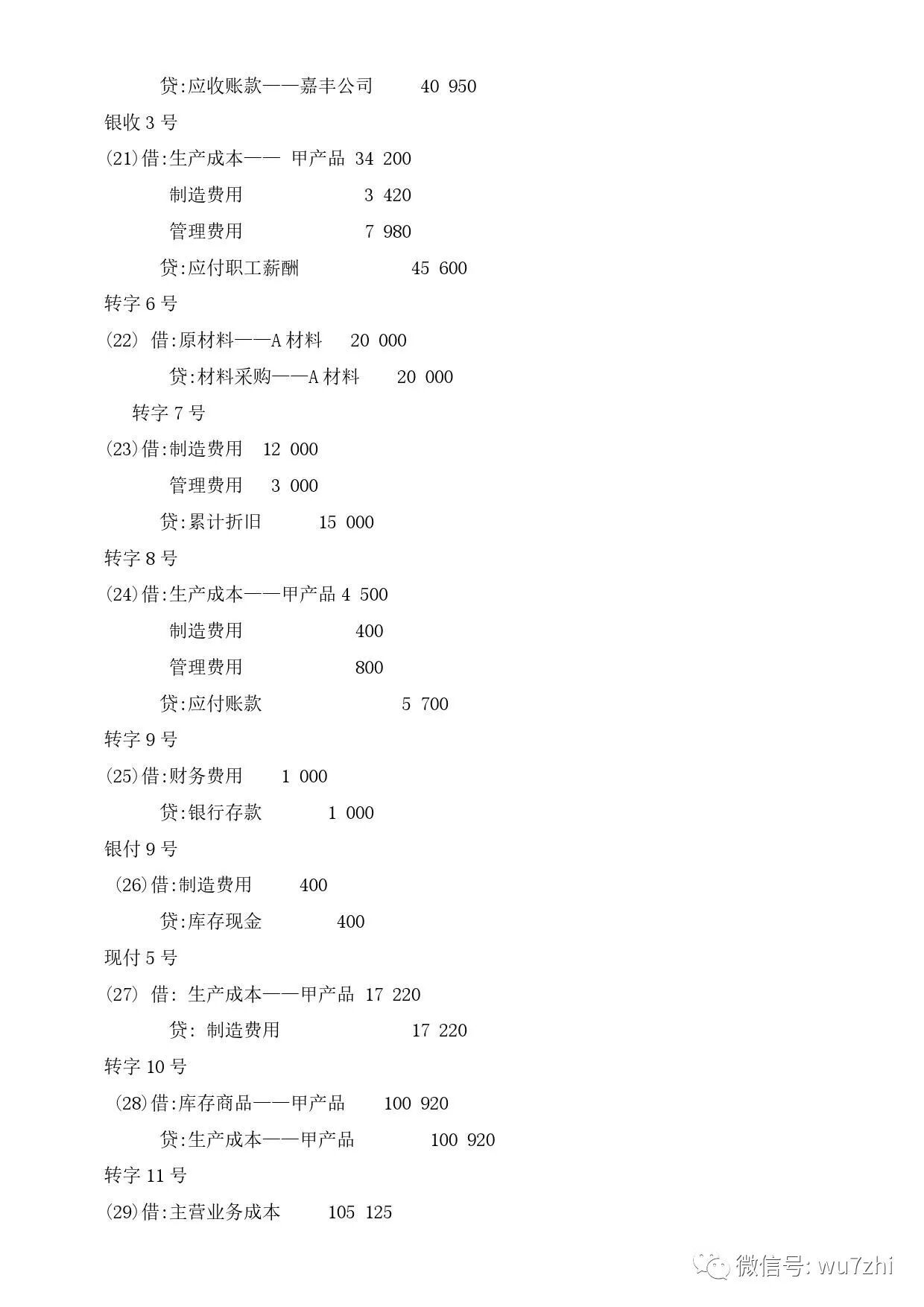 贷:应收账款——嘉丰公司 40 950

银收 3 号

(21)借:生产成本—— 甲产品 34 200

制造费用 3 420

管理费用 7 980

贷:应付职工薪酬 45 600

转字 6 号

(22) 借:原材料——A 材料 20 000

贷:材料采购——A 材料 20 000

转字 7 号

(23)借:制造费用 12 000

管理费用 3 000

贷:累计折旧 15 000

转字 8 号

(24)借:生产成本——甲产品 4 500

制造费用 400

管理费用 800

贷:应付账款 5 700

转字 9 号

(25)借:财务费用 1 000

贷:银行存款 1 000

银付 9 号

(26)借:制造费用 400

贷:库存现金 400

现付 5 号

(27) 借: 生产成本——甲产品 17 220

贷: 制造费用 17 220

转字 10 号

(28)借:库存商品——甲产品 100 920

贷:生产成本——甲产品 100 920

转字 11 号

(29)借:主营业务成本 105 125

微信号: wu7zhi